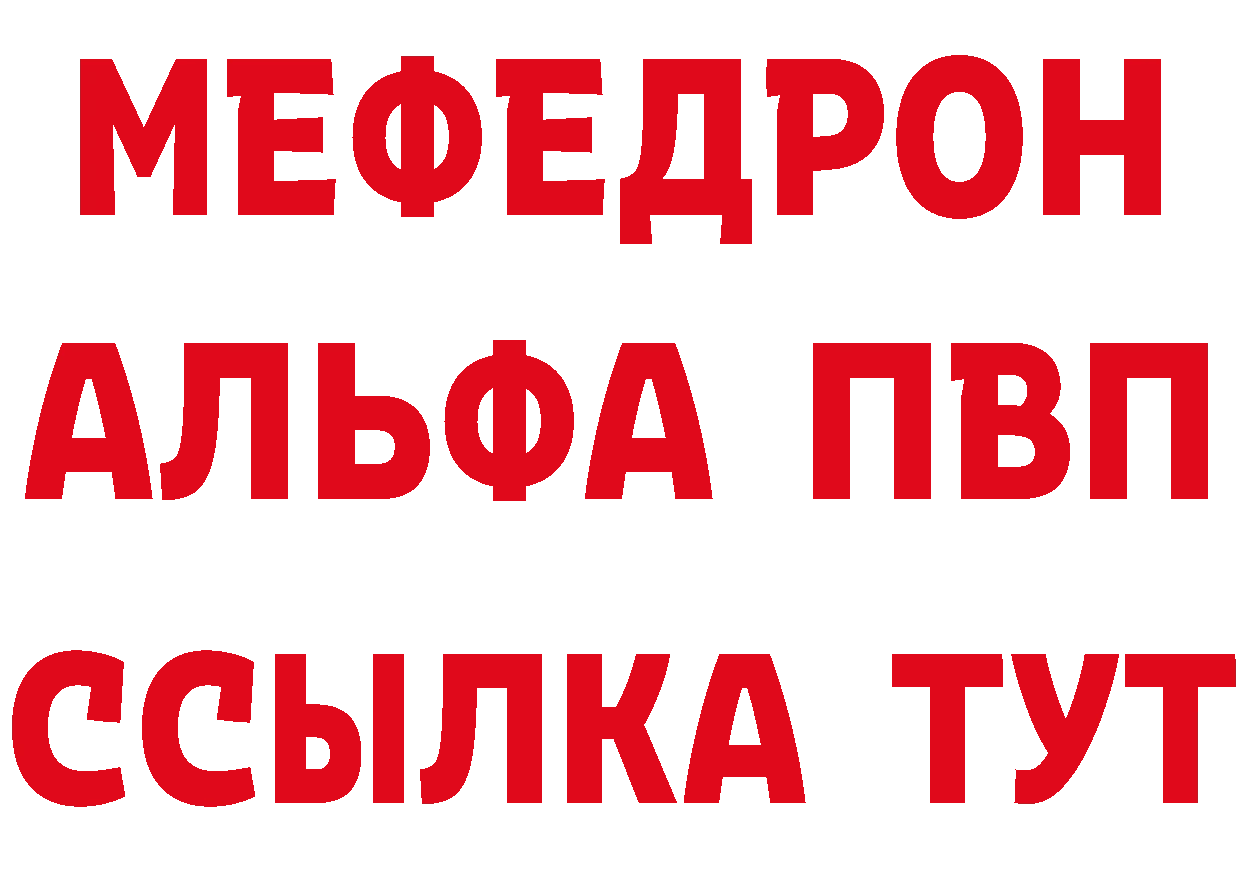 МЕФЕДРОН
АЛЬФА ПВП
ССЫЛКА ТУТ